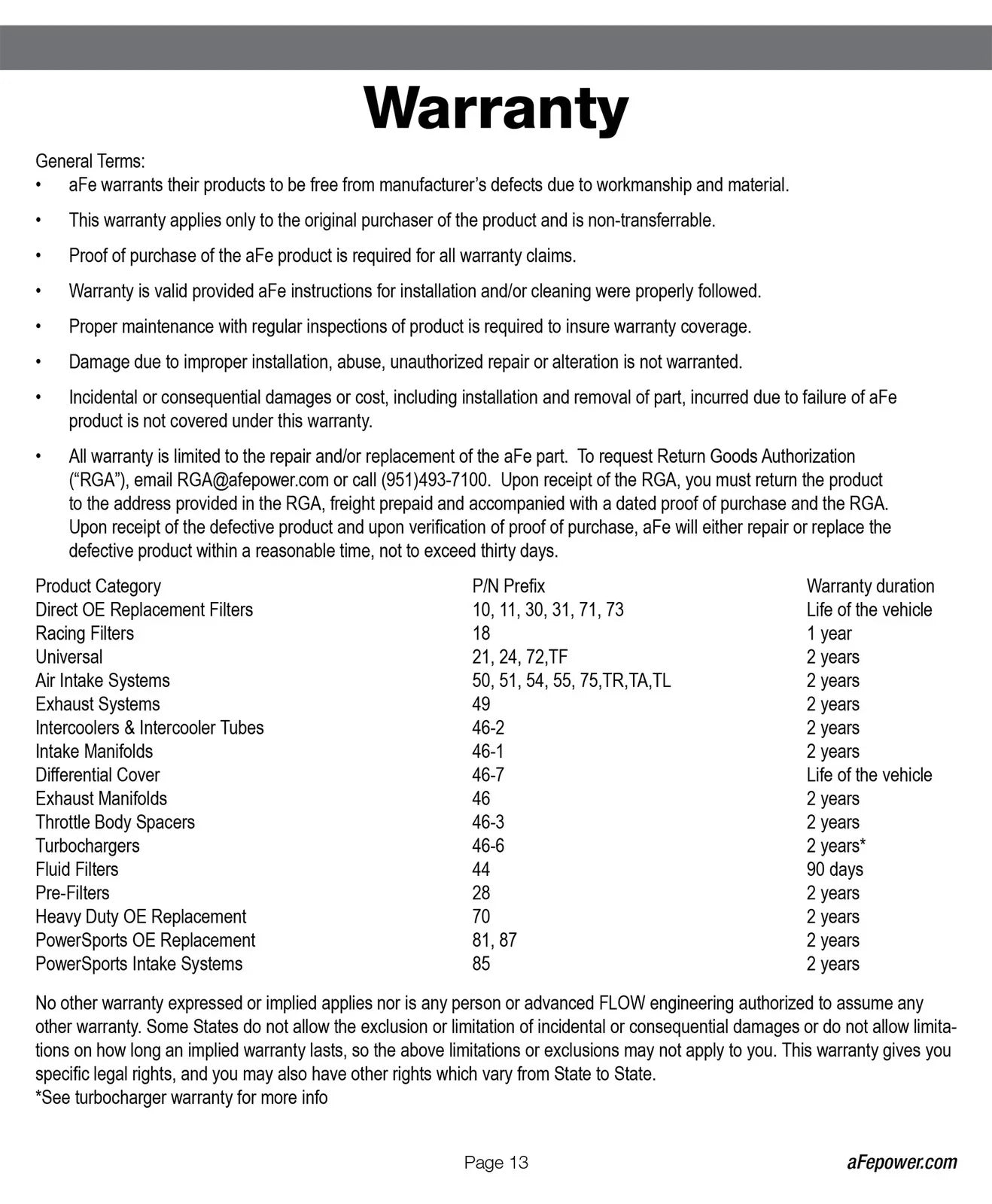 Warranty

General Terms:

• aFe warrants their products to be free from manufacturer's defects due to workmanship and material.

• This warranty applies only to the original purchaser of the product and is non-transferrable.

• Proof of purchase of the aFe product is required for all warranty claims.

• Warranty is valid provided aFe instructions for installation and/or cleaning were properly followed.

• Proper maintenance with regular inspections of product is required to insure warranty coverage.

• Damage due to improper installation, abuse, unauthorized repair or alteration is not warranted.

• Incidental or consequential damages or cost, including installation and removal of part, incurred due to failure of aFe product is not covered under this warranty.

• All warranty is limited to the repair and/or replacement of the aFe part. To request Return Goods Authorization ("RGA"), email RGA@afepower.com or call (951)493-7100. Upon receipt of the RGA, you must return the product to the address provided in the RGA, freight prepaid and accompanied with a dated proof of purchase and the RGA. Upon receipt of the defective product and upon verification of proof of purchase, aFe will either repair or replace the defective product within a reasonable time, not to exceed thirty days.

| Product Category | P/N Prefix | Warranty duration |
|---|---|---|
| Direct OE Replacement Filters | 10, 11, 30, 31, 71, 73 | Life of the vehicle |
| Racing Filters | 18 | 1 year |
| Universal | 21, 24, 72,TF | 2 years |
| Air Intake Systems | 50, 51, 54, 55, 75,TR,TA,TL | 2 years |
| Exhaust Systems | 49 | 2 years |
| Intercoolers & Intercooler Tubes | 46-2 | 2 years |
| Intake Manifolds | 46-1 | 2 years |
| Differential Cover | 46-7 | Life of the vehicle |
| Exhaust Manifolds | 46 | 2 years |
| Throttle Body Spacers | 46-3 | 2 years |
| Turbochargers | 46-6 | 2 years* |
| Fluid Filters | 44 | 90 days |
| Pre-Filters | 28 | 2 years |
| Heavy Duty OE Replacement | 70 | 2 years |
| PowerSports OE Replacement | 81, 87 | 2 years |
| PowerSports Intake Systems | 85 | 2 years |

No other warranty expressed or implied applies nor is any person or advanced FLOW engineering authorized to assume any other warranty. Some States do not allow the exclusion or limitation of incidental or consequential damages or do not allow limitations on how long an implied warranty lasts, so the above limitations or exclusions may not apply to you. This warranty gives you specific legal rights, and you may also have other rights which vary from State to State.
*See turbocharger warranty for more info

Page 13

aFepower.com